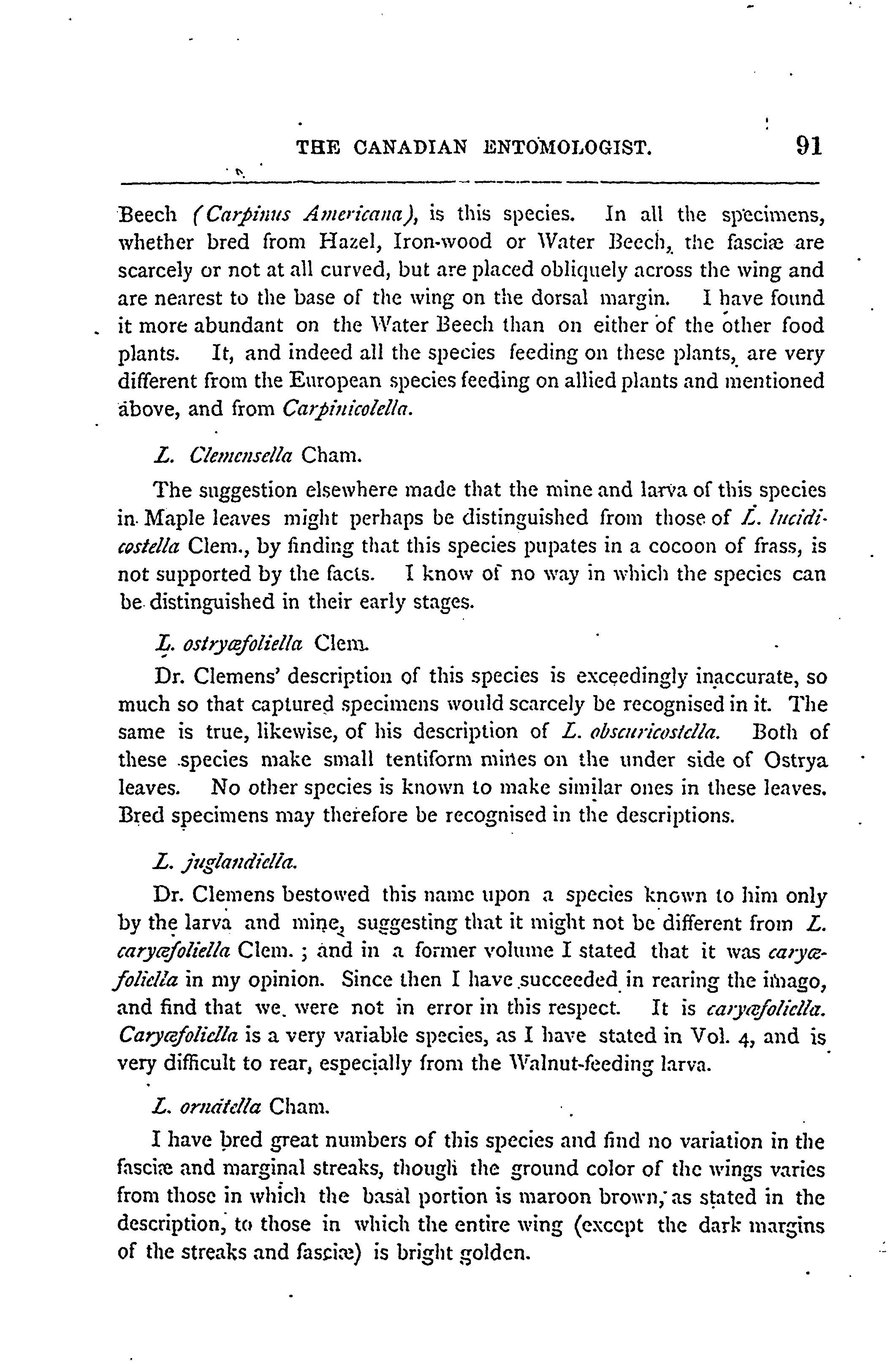 THE CANADIAN ENTOMOLOGIST. 91

Beech (Carpinus Americana), is this species. In all the specimens, whether bred from Hazel, Iron-wood or Water Beech, the fasciæ are scarcely or not at all curved, but are placed obliquely across the wing and are nearest to the base of the wing on the dorsal margin. I have found it more abundant on the Water Beech than on either of the other food plants. It, and indeed all the species feeding on these plants, are very different from the European species feeding on allied plants and mentioned above, and from Carpinicolella.

L. Clemensella Cham.

The suggestion elsewhere made that the mine and larva of this species in Maple leaves might perhaps be distinguished from those of L. lucidicostella Clem., by finding that this species pupates in a cocoon of frass, is not supported by the facts. I know of no way in which the species can be distinguished in their early stages.

L. ostryæfoliella Clem.

Dr. Clemens' description of this species is exceedingly inaccurate, so much so that captured specimens would scarcely be recognised in it. The same is true, likewise, of his description of L. obscuricostella. Both of these species make small tentiform mines on the under side of Ostrya leaves. No other species is known to make similar ones in these leaves. Bred specimens may therefore be recognised in the descriptions.

L. juglandiella.

Dr. Clemens bestowed this name upon a species known to him only by the larva and mine, suggesting that it might not be different from L. caryæfoliella Clem. ; and in a former volume I stated that it was caryæfoliella in my opinion. Since then I have succeeded in rearing the imago, and find that we were not in error in this respect. It is caryæfoliella. Caryæfoliella is a very variable species, as I have stated in Vol. 4, and is very difficult to rear, especially from the Walnut-feeding larva.

L. ornatella Cham.

I have bred great numbers of this species and find no variation in the fasciæ and marginal streaks, though the ground color of the wings varies from those in which the basal portion is maroon brown, as stated in the description, to those in which the entire wing (except the dark margins of the streaks and fasciæ) is bright golden.